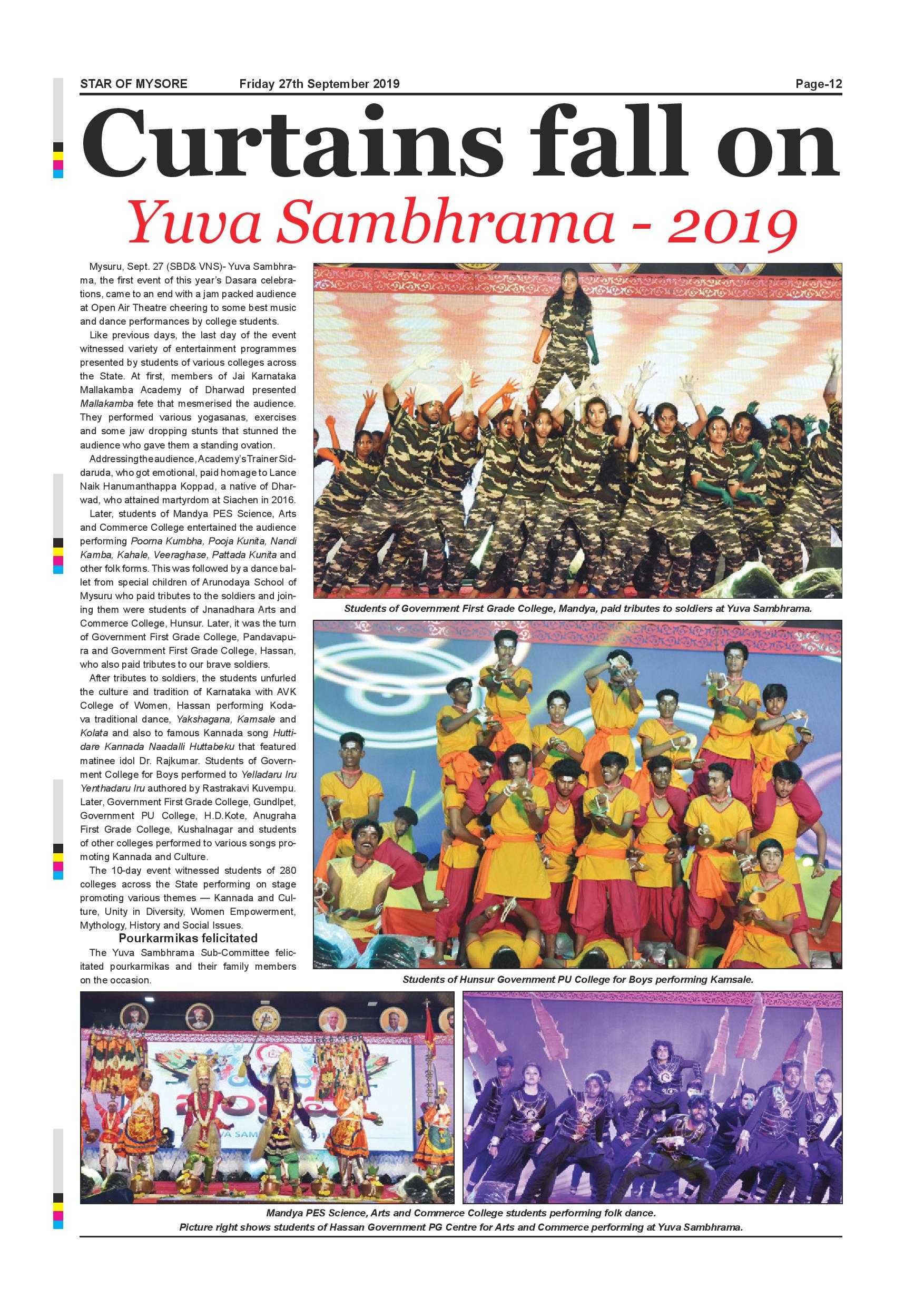 STAR OF MYSORE Friday 27th September 2019 Page-12

Curtains fall on

Yuva Sambhrama - 2019

Mysuru, Sept. 27 (SBD& VNS)- Yuva Sambhrama, the first event of this year's Dasara celebrations, came to an end with a jam packed audience at Open Air Theatre cheering to some best music and dance performances by college students.

Like previous days, the last day of the event witnessed variety of entertainment programmes presented by students of various colleges across the State. At first, members of Jai Karnataka Mallakamba Academy of Dharwad presented Mallakamba fete that mesmerised the audience. They performed various yogasanas, exercises and some jaw dropping stunts that stunned the audience who gave them a standing ovation.

Addressing the audience, Academy's Trainer Siddaruda, who got emotional, paid homage to Lance Naik Hanumanthappa Koppad, a native of Dharwad, who attained martyrdom at Siachen in 2016.

Later, students of Mandya PES Science, Arts and Commerce College entertained the audience performing Poorna Kumbha, Pooja Kunita, Nandi Kamba, Kahale, Veeraghase, Pattada Kunita and other folk forms. This was followed by a dance ballet from special children of Arunodaya School of Mysuru who paid tributes to the soldiers and joining them were students of Jnanadhara Arts and Commerce College, Hunsur. Later, it was the turn of Government First Grade College, Pandavapura and Government First Grade College, Hassan, who also paid tributes to our brave soldiers.

After tributes to soldiers, the students unfurled the culture and tradition of Karnataka with AVK College of Women, Hassan performing Kodava traditional dance, Yakshagana, Kamsale and Kolata and also to famous Kannada song Huttidare Kannada Naadalli Huttabeku that featured matinee idol Dr. Rajkumar. Students of Government College for Boys performed to Yelladaru Iru Yenthadaru Iru authored by Rastrakavi Kuvempu. Later, Government First Grade College, Gundlpet, Government PU College, H.D.Kote, Anugraha First Grade College, Kushalnagar and students of other colleges performed to various songs promoting Kannada and Culture.

The 10-day event witnessed students of 280 colleges across the State performing on stage promoting various themes — Kannada and Culture, Unity in Diversity, Women Empowerment, Mythology, History and Social Issues.

Pourkarmikas felicitated

The Yuva Sambhrama Sub-Committee felicitated pourkarmikas and their family members on the occasion.

Students of Government First Grade College, Mandya, paid tributes to soldiers at Yuva Sambhrama.

Students of Hunsur Government PU College for Boys performing Kamsale.

Mandya PES Science, Arts and Commerce College students performing folk dance.
Picture right shows students of Hassan Government PG Centre for Arts and Commerce performing at Yuva Sambhrama.